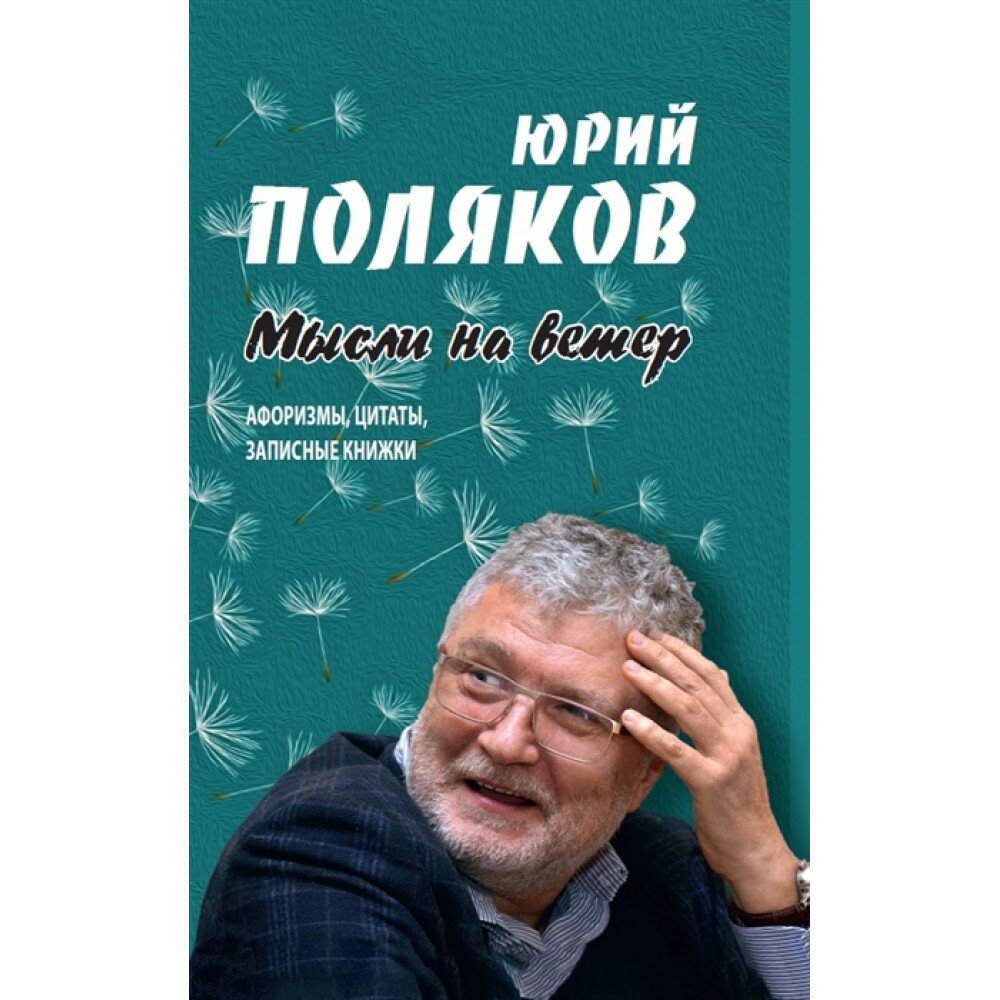 ЮРИЙ
ПОЛЯКОВ

Мысли на ветер

АФОРИЗМЫ, ЦИТАТЫ,
ЗАПИСНЫЕ КНИЖКИ